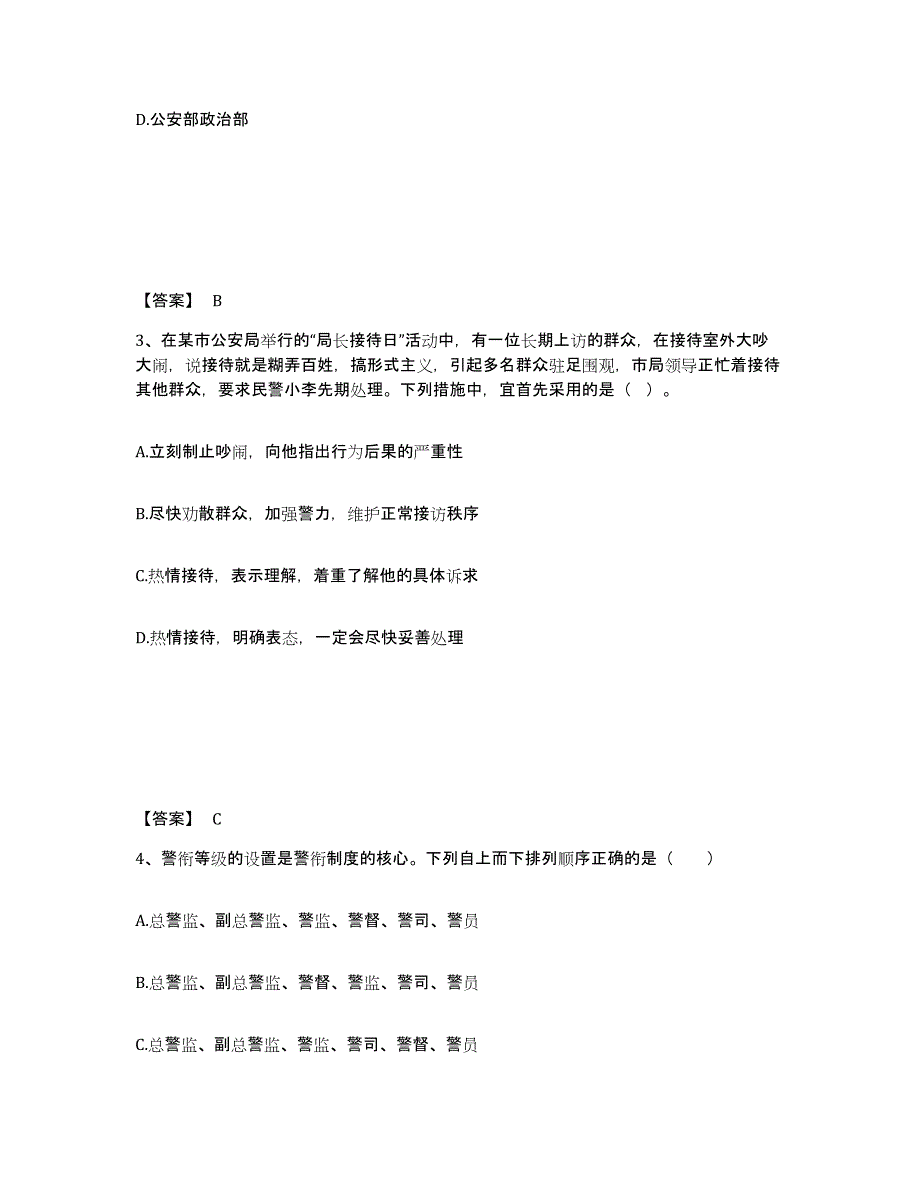 D.公安部政治部

【答案】 B

3、在某市公安局举行的“局长接待日”活动中，有一位长期上访的群众，在接待室外大吵大闹，说接待就是糊弄百姓，搞形式主义，引起多名群众驻足围观，市局领导正忙着接待其他群众，要求民警小李先期处理。下列措施中，宜首先采用的是（ ）。

A.立刻制止吵闹，向他指出行为后果的严重性

B.尽快劝散群众，加强警力，维护正常接访秩序

C.热情接待，表示理解，着重了解他的具体诉求

D.热情接待，明确表态，一定会尽快妥善处理

【答案】 C

4、警衔等级的设置是警衔制度的核心。下列自上而下排列顺序正确的是（ ）

A.总警监、副总警监、警监、警督、警司、警员

B.总警监、副总警监、警督、警监、警司、警员

C.总警监、副总警监、警监、警司、警督、警员